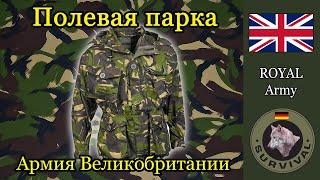 Полевая парка

ROYAL
Army

SURVIVAL

Армия Великобритании